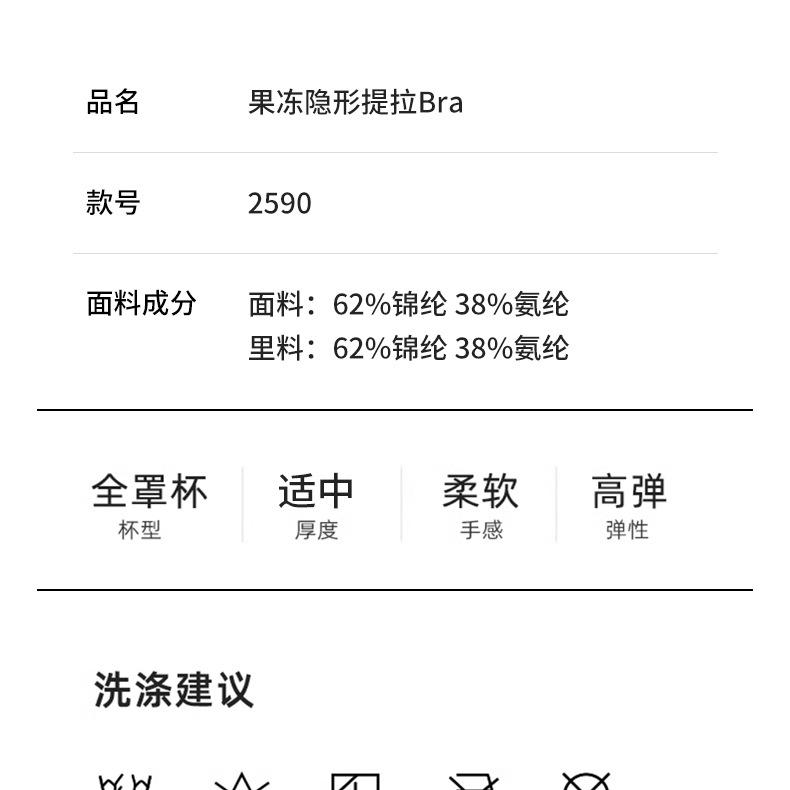 品名 果冻隐形提拉Bra

款号 2590

面料成分 面料：62%锦纶 38%氨纶
里料：62%锦纶 38%氨纶

全罩杯
杯型

适中
厚度

柔软
手感

高弹
弹性

洗涤建议